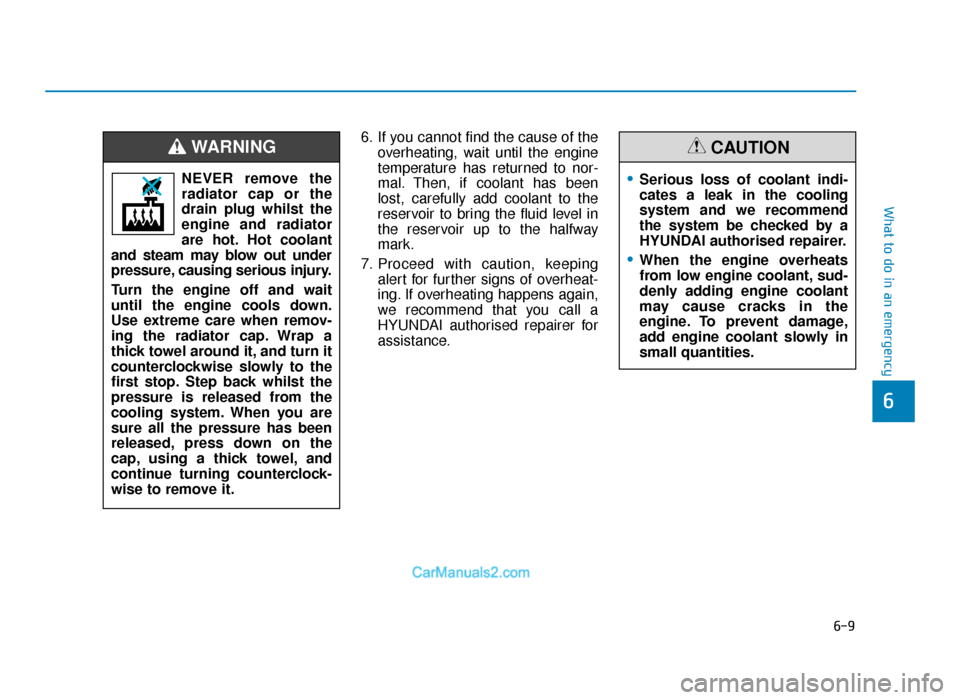 WARNING

NEVER remove the radiator cap or the drain plug whilst the engine and radiator are hot. Hot coolant and steam may blow out under pressure, causing serious injury.

Turn the engine off and wait until the engine cools down. Use extreme care when removing the radiator cap. Wrap a thick towel around it, and turn it counterclockwise slowly to the first stop. Step back whilst the pressure is released from the cooling system. When you are sure all the pressure has been released, press down on the cap, using a thick towel, and continue turning counterclockwise to remove it.

6. If you cannot find the cause of the overheating, wait until the engine temperature has returned to normal. Then, if coolant has been lost, carefully add coolant to the reservoir to bring the fluid level in the reservoir up to the halfway mark.

7. Proceed with caution, keeping alert for further signs of overheating. If overheating happens again, we recommend that you call a HYUNDAI authorised repairer for assistance.

CAUTION

• Serious loss of coolant indicates a leak in the cooling system and we recommend the system be checked by a HYUNDAI authorised repairer.

• When the engine overheats from low engine coolant, suddenly adding engine coolant may cause cracks in the engine. To prevent damage, add engine coolant slowly in small quantities.

What to do in an emergency

6

CarManuals2.com

6-9

carmanualsonline.info